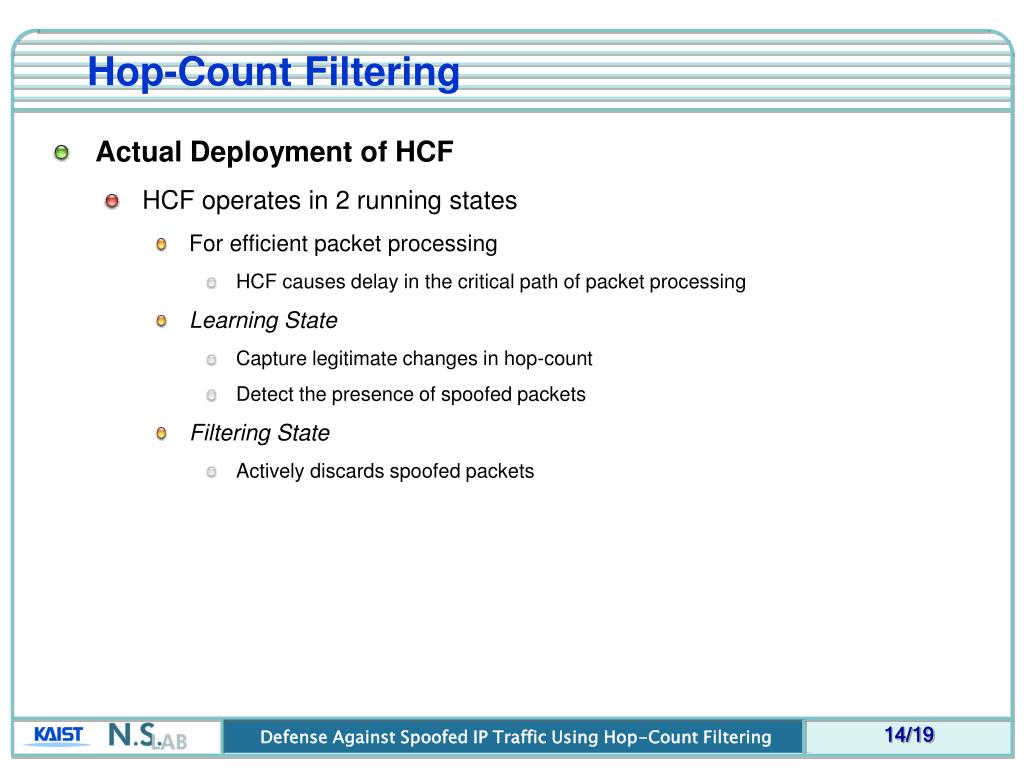 Hop-Count Filtering

Actual Deployment of HCF

HCF operates in 2 running states

For efficient packet processing

HCF causes delay in the critical path of packet processing

Learning State

Capture legitimate changes in hop-count

Detect the presence of spoofed packets

Filtering State

Actively discards spoofed packets

KAIST N.S.LAB

Defense Against Spoofed IP Traffic Using Hop-Count Filtering

14/19